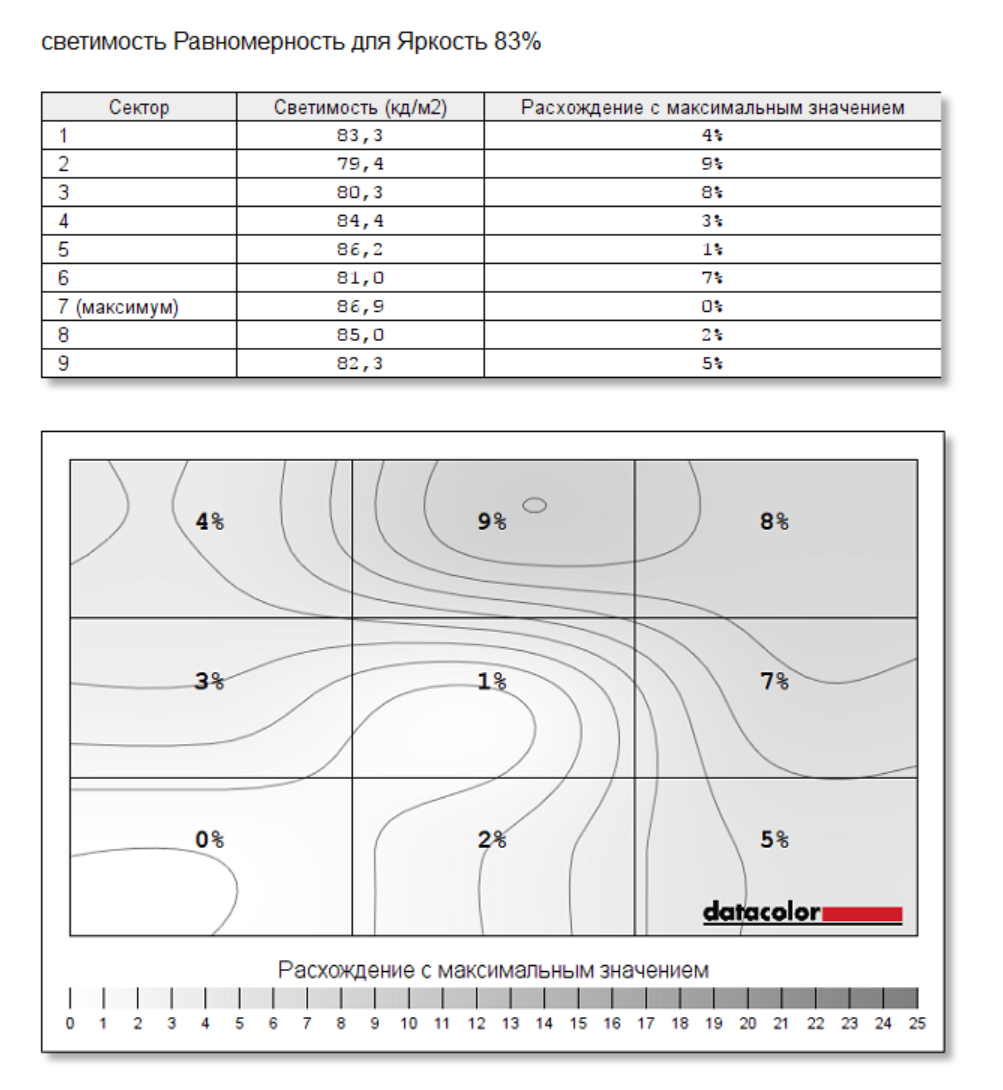 светимость Равномерность для Яркость 83%

| Сектор | Светимость (кд/м2) | Расхождение с максимальным значением |
|---|---|---|
| 1 | 83,3 | 4% |
| 2 | 79,4 | 9% |
| 3 | 80,3 | 8% |
| 4 | 84,4 | 3% |
| 5 | 86,2 | 1% |
| 6 | 81,0 | 7% |
| 7 (максимум) | 86,9 | 0% |
| 8 | 85,0 | 2% |
| 9 | 82,3 | 5% |

4%
9%
8%
3%
1%
7%
0%
2%
5%

datacolor

Расхождение с максимальным значением

0 1 2 3 4 5 6 7 8 9 10 11 12 13 14 15 16 17 18 19 20 21 22 23 24 25